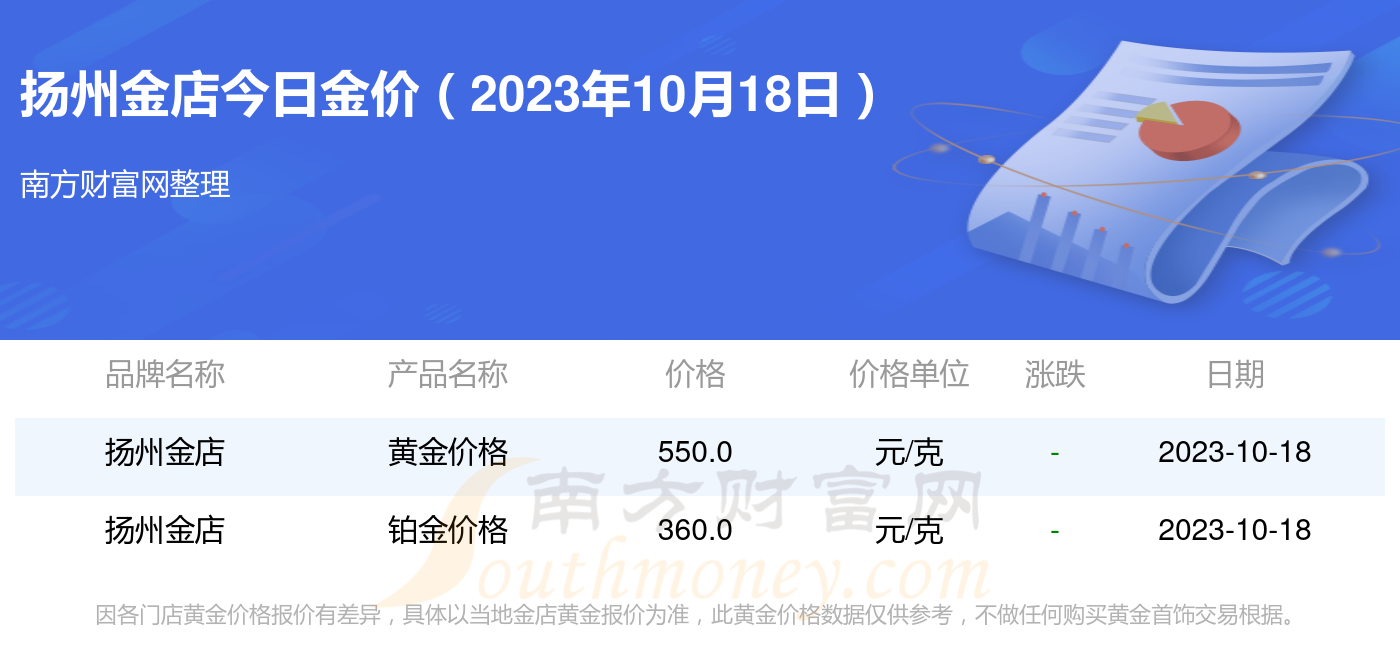 扬州金店今日金价（2023年10月18日）

南方财富网整理

| 品牌名称 | 产品名称 | 价格 | 价格单位 | 涨跌 | 日期 |
|---|---|---|---|---|---|
| 扬州金店 | 黄金价格 | 550.0 | 元/克 | - | 2023-10-18 |
| 扬州金店 | 铂金价格 | 360.0 | 元/克 | - | 2023-10-18 |

南方财富网
Southmoney.com

因各门店黄金价格报价有差异，具体以当地金店黄金报价为准，此黄金价格数据仅供参考，不做任何购买黄金首饰交易根据。